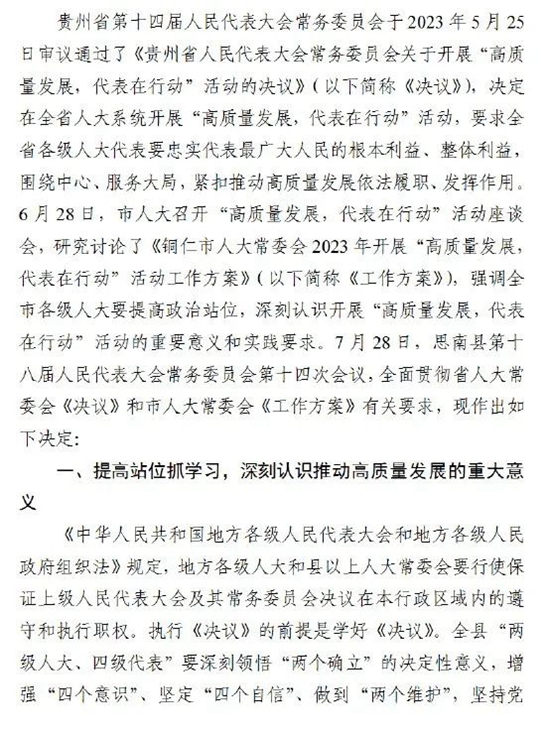 贵州省第十四届人民代表大会常务委员会于2023年5月25日审议通过了《贵州省人民代表大会常务委员会关于开展“高质量发展，代表在行动”活动的决议》（以下简称《决议》），决定在全省人大系统开展“高质量发展，代表在行动”活动，要求全省各级人大代表要忠实代表最广大人民的根本利益、整体利益，围绕中心、服务大局，紧扣推动高质量发展依法履职、发挥作用。6月28日，市人大召开“高质量发展，代表在行动”活动座谈会，研究讨论了《铜仁市人大常委会2023年开展“高质量发展，代表在行动”活动工作方案》（以下简称《工作方案》），强调全市各级人大要提高政治站位，深刻认识开展“高质量发展，代表在行动”活动的重要意义和实践要求。7月28日，思南县第十八届人民代表大会常务委员会第十四次会议，全面贯彻省人大常委会《决议》和市人大常委会《工作方案》有关要求，现作出如下决定：

一、提高站位抓学习，深刻认识推动高质量发展的重大意义

《中华人民共和国地方各级人民代表大会和地方各级人民政府组织法》规定，地方各级人大和县以上人大常委会要行使保证上级人民代表大会及其常务委员会决议在本行政区域内的遵守和执行职权。执行《决议》的前提是学好《决议》。全县“两级人大、四级代表”要深刻领悟“两个确立”的决定性意义，增强“四个意识”、坚定“四个自信”、做到“两个维护”，坚持党